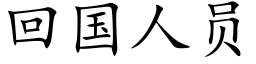 回国人员